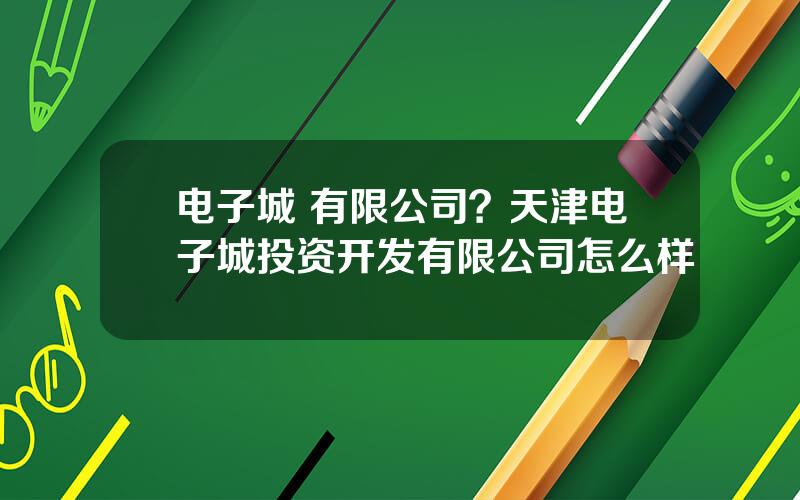 电子城 有限公司？天津电子城投资开发有限公司怎么样